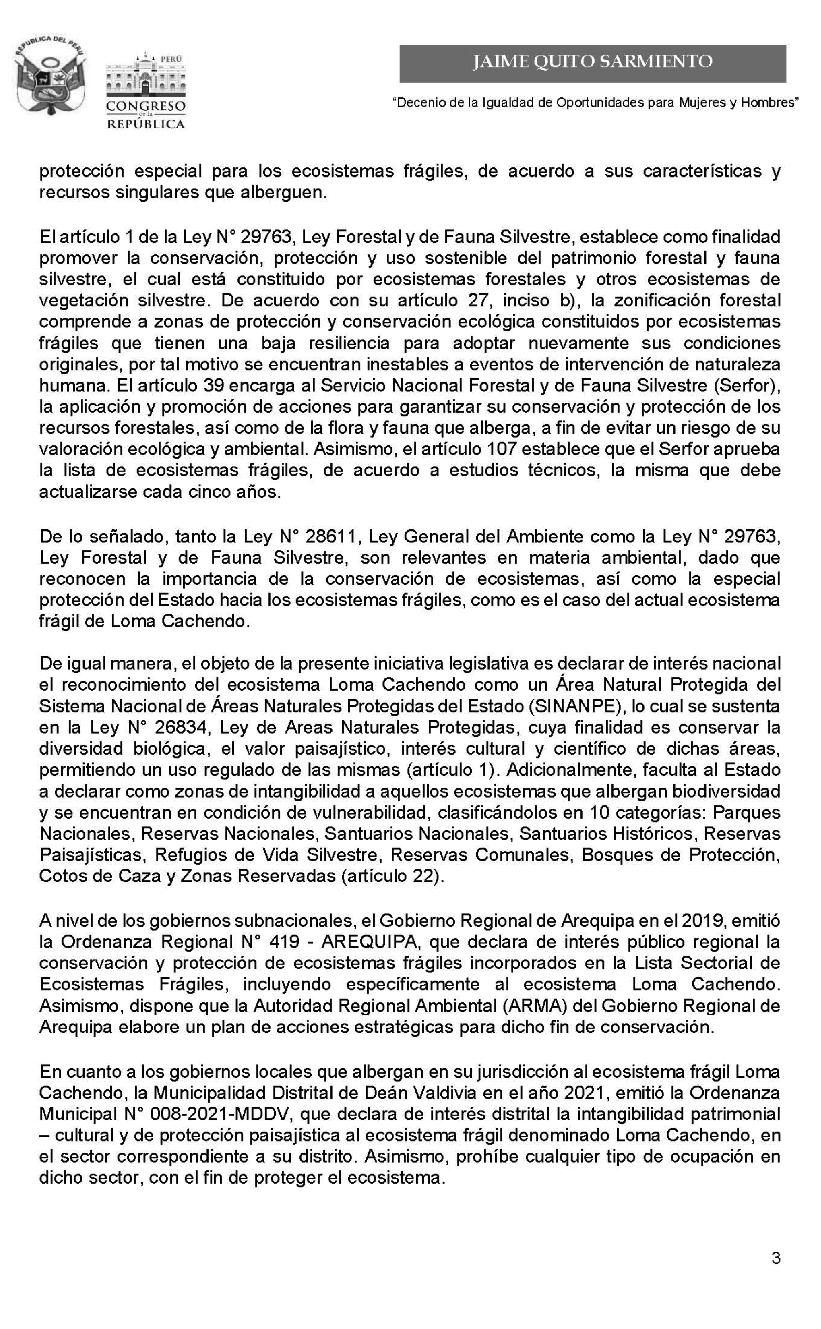 REPÚBLICA DEL PERÚ

PERÚ
CONGRESO de la REPÚBLICA

JAIME QUITO SARMIENTO

"Decenio de la Igualdad de Oportunidades para Mujeres y Hombres"

protección especial para los ecosistemas frágiles, de acuerdo a sus características y recursos singulares que alberguen.

El artículo 1 de la Ley N° 29763, Ley Forestal y de Fauna Silvestre, establece como finalidad promover la conservación, protección y uso sostenible del patrimonio forestal y fauna silvestre, el cual está constituido por ecosistemas forestales y otros ecosistemas de vegetación silvestre. De acuerdo con su artículo 27, inciso b), la zonificación forestal comprende a zonas de protección y conservación ecológica constituidos por ecosistemas frágiles que tienen una baja resiliencia para adoptar nuevamente sus condiciones originales, por tal motivo se encuentran inestables a eventos de intervención de naturaleza humana. El artículo 39 encarga al Servicio Nacional Forestal y de Fauna Silvestre (Serfor), la aplicación y promoción de acciones para garantizar su conservación y protección de los recursos forestales, así como de la flora y fauna que alberga, a fin de evitar un riesgo de su valoración ecológica y ambiental. Asimismo, el artículo 107 establece que el Serfor aprueba la lista de ecosistemas frágiles, de acuerdo a estudios técnicos, la misma que debe actualizarse cada cinco años.

De lo señalado, tanto la Ley N° 28611, Ley General del Ambiente como la Ley N° 29763, Ley Forestal y de Fauna Silvestre, son relevantes en materia ambiental, dado que reconocen la importancia de la conservación de ecosistemas, así como la especial protección del Estado hacia los ecosistemas frágiles, como es el caso del actual ecosistema frágil de Loma Cachendo.

De igual manera, el objeto de la presente iniciativa legislativa es declarar de interés nacional el reconocimiento del ecosistema Loma Cachendo como un Área Natural Protegida del Sistema Nacional de Áreas Naturales Protegidas del Estado (SINANPE), lo cual se sustenta en la Ley N° 26834, Ley de Areas Naturales Protegidas, cuya finalidad es conservar la diversidad biológica, el valor paisajístico, interés cultural y científico de dichas áreas, permitiendo un uso regulado de las mismas (artículo 1). Adicionalmente, faculta al Estado a declarar como zonas de intangibilidad a aquellos ecosistemas que albergan biodiversidad y se encuentran en condición de vulnerabilidad, clasificándolos en 10 categorías: Parques Nacionales, Reservas Nacionales, Santuarios Nacionales, Santuarios Históricos, Reservas Paisajísticas, Refugios de Vida Silvestre, Reservas Comunales, Bosques de Protección, Cotos de Caza y Zonas Reservadas (artículo 22).

A nivel de los gobiernos subnacionales, el Gobierno Regional de Arequipa en el 2019, emitió la Ordenanza Regional N° 419 - AREQUIPA, que declara de interés público regional la conservación y protección de ecosistemas frágiles incorporados en la Lista Sectorial de Ecosistemas Frágiles, incluyendo específicamente al ecosistema Loma Cachendo. Asimismo, dispone que la Autoridad Regional Ambiental (ARMA) del Gobierno Regional de Arequipa elabore un plan de acciones estratégicas para dicho fin de conservación.

En cuanto a los gobiernos locales que albergan en su jurisdicción al ecosistema frágil Loma Cachendo, la Municipalidad Distrital de Deán Valdivia en el año 2021, emitió la Ordenanza Municipal N° 008-2021-MDDV, que declara de interés distrital la intangibilidad patrimonial – cultural y de protección paisajística al ecosistema frágil denominado Loma Cachendo, en el sector correspondiente a su distrito. Asimismo, prohíbe cualquier tipo de ocupación en dicho sector, con el fin de proteger el ecosistema.

3